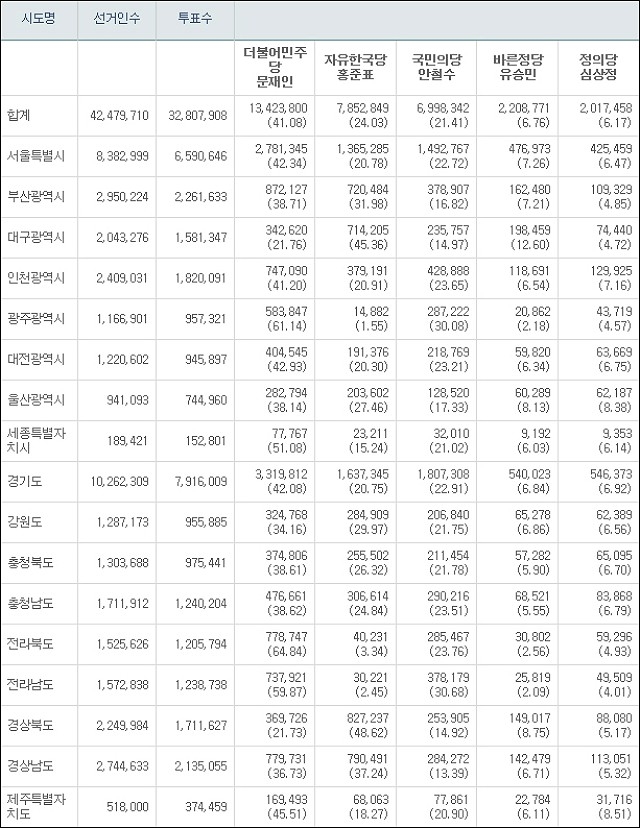 | 시도명 | 선거인수 | 투표수 | | | | | |
|---|---|---|---|---|---|---|---|
| | | | 더불어민주당 문재인 | 자유한국당 홍준표 | 국민의당 안철수 | 바른정당 유승민 | 정의당 심상정 |
| 합계 | 42,479,710 | 32,807,908 | 13,423,800 (41.08) | 7,852,849 (24.03) | 6,998,342 (21.41) | 2,208,771 (6.76) | 2,017,458 (6.17) |
| 서울특별시 | 8,382,999 | 6,590,646 | 2,781,345 (42.34) | 1,365,285 (20.78) | 1,492,767 (22.72) | 476,973 (7.26) | 425,459 (6.47) |
| 부산광역시 | 2,950,224 | 2,261,633 | 872,127 (38.71) | 720,484 (31.98) | 378,907 (16.82) | 162,480 (7.21) | 109,329 (4.85) |
| 대구광역시 | 2,043,276 | 1,581,347 | 342,620 (21.76) | 714,205 (45.36) | 235,757 (14.97) | 198,459 (12.60) | 74,440 (4.72) |
| 인천광역시 | 2,409,031 | 1,820,091 | 747,090 (41.20) | 379,191 (20.91) | 428,888 (23.65) | 118,691 (6.54) | 129,925 (7.16) |
| 광주광역시 | 1,166,901 | 957,321 | 583,847 (61.14) | 14,882 (1.55) | 287,222 (30.08) | 20,862 (2.18) | 43,719 (4.57) |
| 대전광역시 | 1,220,602 | 945,897 | 404,545 (42.93) | 191,376 (20.30) | 218,769 (23.21) | 59,820 (6.34) | 63,669 (6.75) |
| 울산광역시 | 941,093 | 744,960 | 282,794 (38.14) | 203,602 (27.46) | 128,520 (17.33) | 60,289 (8.13) | 62,187 (8.38) |
| 세종특별자치시 | 189,421 | 152,801 | 77,767 (51.08) | 23,211 (15.24) | 32,010 (21.02) | 9,192 (6.03) | 9,353 (6.14) |
| 경기도 | 10,262,309 | 7,916,009 | 3,319,812 (42.08) | 1,637,345 (20.75) | 1,807,308 (22.91) | 540,023 (6.84) | 546,373 (6.92) |
| 강원도 | 1,287,173 | 955,885 | 324,768 (34.16) | 284,909 (29.97) | 206,840 (21.75) | 65,278 (6.86) | 62,389 (6.56) |
| 충청북도 | 1,303,688 | 975,441 | 374,806 (38.61) | 255,502 (26.32) | 211,454 (21.78) | 57,282 (5.90) | 65,095 (6.70) |
| 충청남도 | 1,711,912 | 1,240,204 | 476,661 (38.62) | 306,614 (24.84) | 290,216 (23.51) | 68,521 (5.55) | 83,868 (6.79) |
| 전라북도 | 1,525,626 | 1,205,794 | 778,747 (64.84) | 40,231 (3.34) | 285,467 (23.76) | 30,802 (2.56) | 59,296 (4.93) |
| 전라남도 | 1,572,838 | 1,238,738 | 737,921 (59.87) | 30,221 (2.45) | 378,179 (30.68) | 25,819 (2.09) | 49,509 (4.01) |
| 경상북도 | 2,249,984 | 1,711,627 | 369,726 (21.73) | 827,237 (48.62) | 253,905 (14.92) | 149,017 (8.75) | 88,080 (5.17) |
| 경상남도 | 2,744,633 | 2,135,055 | 779,731 (36.73) | 790,491 (37.24) | 284,272 (13.39) | 142,479 (6.71) | 113,051 (5.32) |
| 제주특별자치도 | 518,000 | 374,459 | 169,493 (45.51) | 68,063 (18.27) | 77,861 (20.90) | 22,784 (6.11) | 31,716 (8.51) |